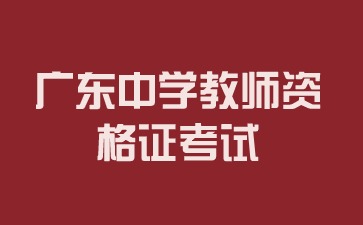 广东中学教师资格证考试